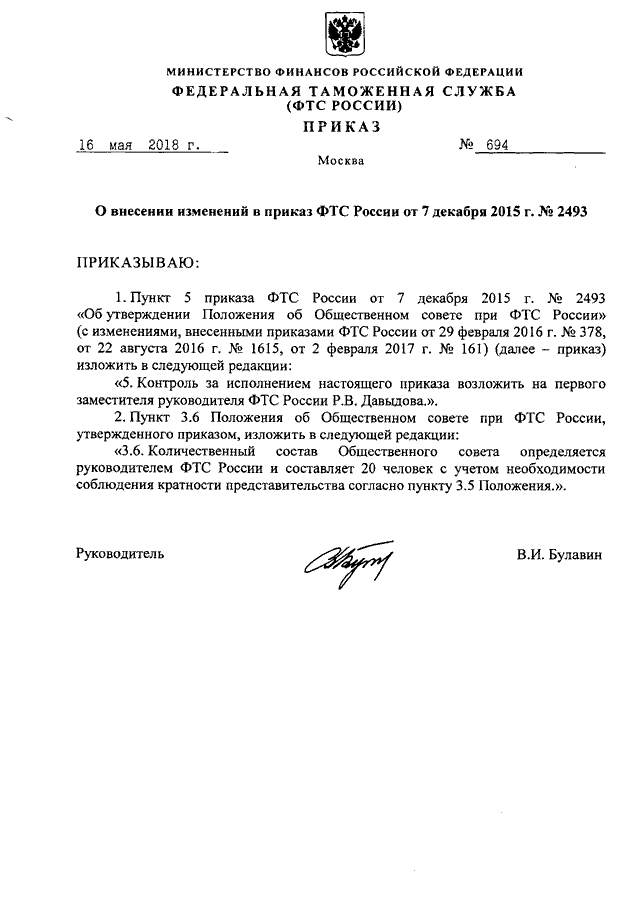 МИНИСТЕРСТВО ФИНАНСОВ РОССИЙСКОЙ ФЕДЕРАЦИИ
ФЕДЕРАЛЬНАЯ ТАМОЖЕННАЯ СЛУЖБА
(ФТС РОССИИ)
ПРИКАЗ

16 мая 2018 г. № 694

Москва

О внесении изменений в приказ ФТС России от 7 декабря 2015 г. № 2493

ПРИКАЗЫВАЮ:

1. Пункт 5 приказа ФТС России от 7 декабря 2015 г. № 2493 «Об утверждении Положения об Общественном совете при ФТС России» (с изменениями, внесенными приказами ФТС России от 29 февраля 2016 г. № 378, от 22 августа 2016 г. № 1615, от 2 февраля 2017 г. № 161) (далее – приказ) изложить в следующей редакции:

«5. Контроль за исполнением настоящего приказа возложить на первого заместителя руководителя ФТС России Р.В. Давыдова.».

2. Пункт 3.6 Положения об Общественном совете при ФТС России, утвержденного приказом, изложить в следующей редакции:

«3.6. Количественный состав Общественного совета определяется руководителем ФТС России и составляет 20 человек с учетом необходимости соблюдения кратности представительства согласно пункту 3.5 Положения.».

Руководитель В.И. Булавин